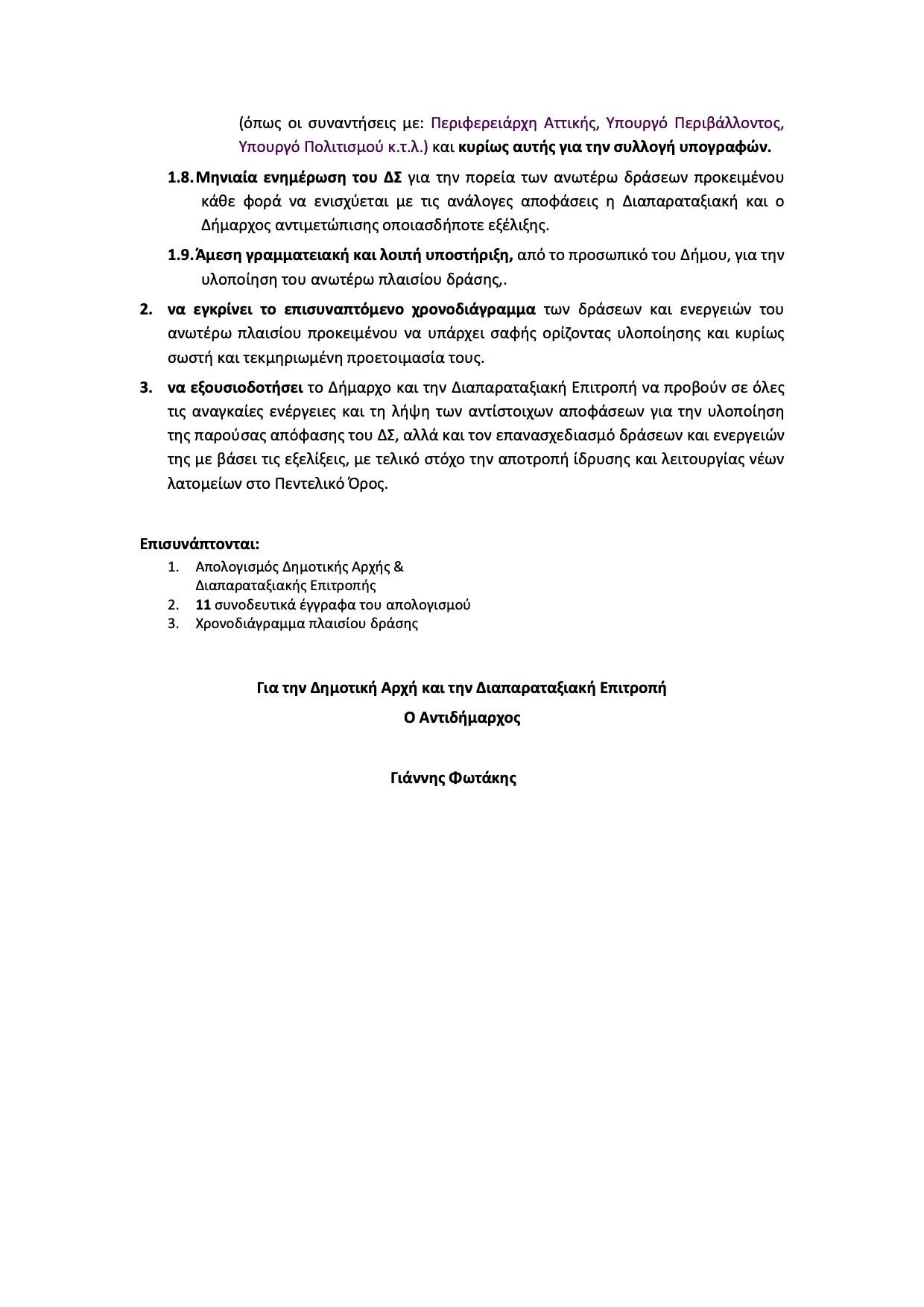 (όπως οι συναντήσεις με: Περιφερειάρχη Αττικής, Υπουργό Περιβάλλοντος, Υπουργό Πολιτισμού κ.τ.λ.) και κυρίως αυτής για την συλλογή υπογραφών.

1.8. Μηνιαία ενημέρωση του ΔΣ για την πορεία των ανωτέρω δράσεων προκειμένου κάθε φορά να ενισχύεται με τις ανάλογες αποφάσεις η Διαπαραταξιακή και ο Δήμαρχος αντιμετώπισης οποιασδήποτε εξέλιξης.

1.9. Άμεση γραμματειακή και λοιπή υποστήριξη, από το προσωπικό του Δήμου, για την υλοποίηση του ανωτέρω πλαισίου δράσης,.

2. να εγκρίνει το επισυναπτόμενο χρονοδιάγραμμα των δράσεων και ενεργειών του ανωτέρω πλαισίου προκειμένου να υπάρχει σαφής ορίζοντας υλοποίησης και κυρίως σωστή και τεκμηριωμένη προετοιμασία τους.

3. να εξουσιοδοτήσει το Δήμαρχο και την Διαπαραταξιακή Επιτροπή να προβούν σε όλες τις αναγκαίες ενέργειες και τη λήψη των αντίστοιχων αποφάσεων για την υλοποίηση της παρούσας απόφασης του ΔΣ, αλλά και τον επανασχεδιασμό δράσεων και ενεργειών της με βάσει τις εξελίξεις, με τελικό στόχο την αποτροπή ίδρυσης και λειτουργίας νέων λατομείων στο Πεντελικό Όρος.

Επισυνάπτονται:
1. Απολογισμός Δημοτικής Αρχής & Διαπαραταξιακής Επιτροπής
2. 11 συνοδευτικά έγγραφα του απολογισμού
3. Χρονοδιάγραμμα πλαισίου δράσης

Για την Δημοτική Αρχή και την Διαπαραταξιακή Επιτροπή

Ο Αντιδήμαρχος

Γιάννης Φωτάκης